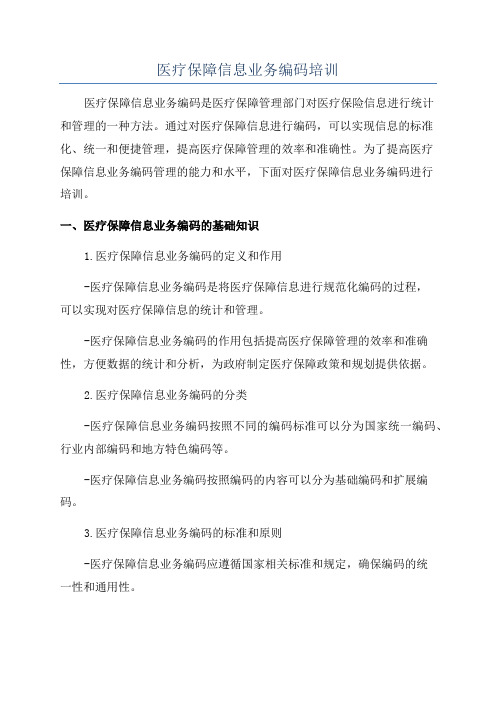 医疗保障信息业务编码培训

医疗保障信息业务编码是医疗保障管理部门对医疗保险信息进行统计和管理的一种方法。通过对医疗保障信息进行编码，可以实现信息的标准化、统一和便捷管理，提高医疗保障管理的效率和准确性。为了提高医疗保障信息业务编码管理的能力和水平，下面对医疗保障信息业务编码进行培训。

一、医疗保障信息业务编码的基础知识

1.医疗保障信息业务编码的定义和作用

-医疗保障信息业务编码是将医疗保障信息进行规范化编码的过程，可以实现对医疗保障信息的统计和管理。

-医疗保障信息业务编码的作用包括提高医疗保障管理的效率和准确性，方便数据的统计和分析，为政府制定医疗保障政策和规划提供依据。

2.医疗保障信息业务编码的分类

-医疗保障信息业务编码按照不同的编码标准可以分为国家统一编码、行业内部编码和地方特色编码等。

-医疗保障信息业务编码按照编码的内容可以分为基础编码和扩展编码。

3.医疗保障信息业务编码的标准和原则

-医疗保障信息业务编码应遵循国家相关标准和规定，确保编码的统一性和通用性。